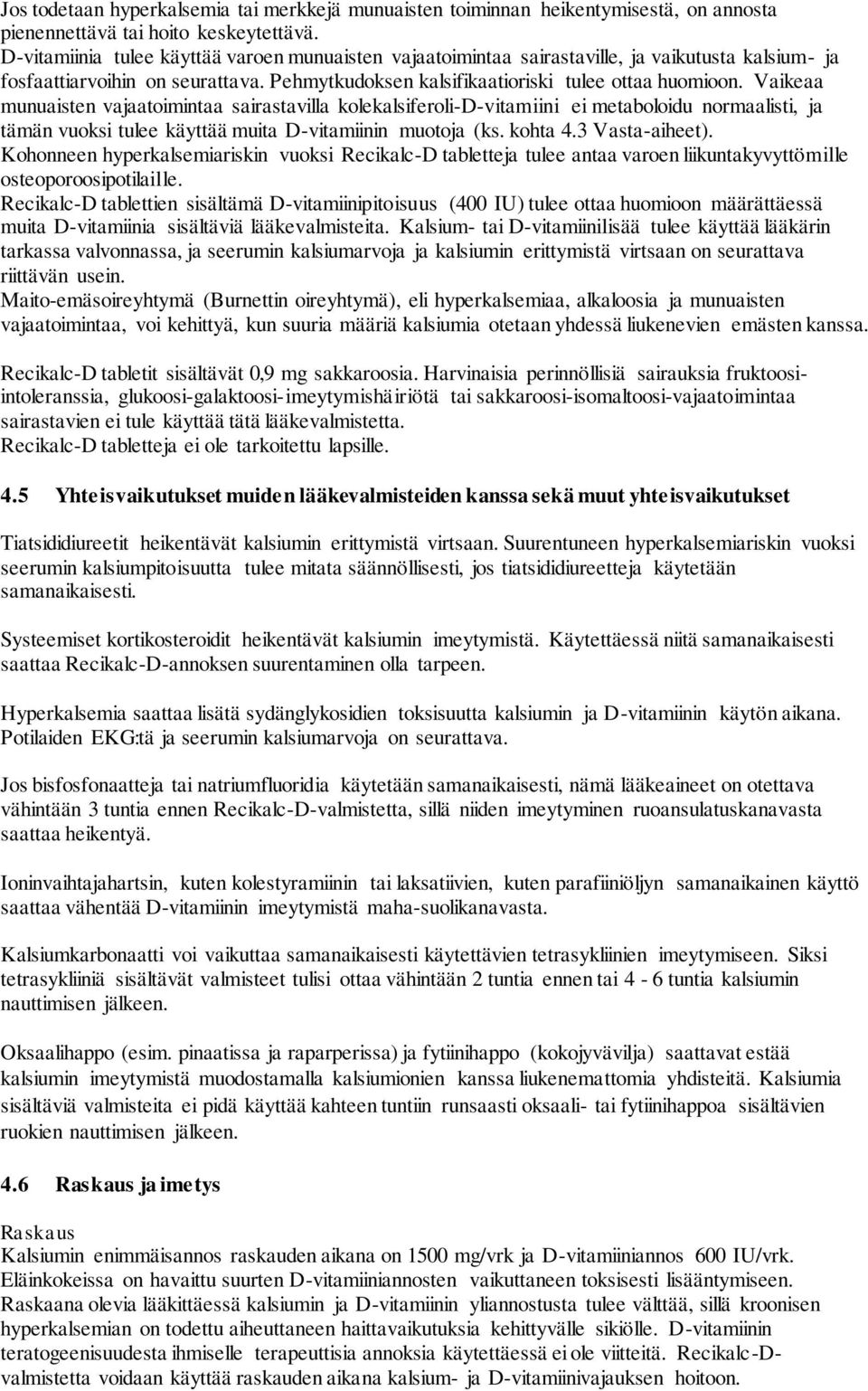 Jos todetaan hyperkalsemia tai merkkejä munuaisten toiminnan heikentymisestä, on annosta pienennettävä tai hoito keskeytettävä.
D-vitamiinia tulee käyttää varoen munuaisten vajaatoimintaa sairastaville, ja vaikutusta kalsium- ja fosfaattiarvoihin on seurattava. Pehmytkudoksen kalsifikaatioriski tulee ottaa huomioon. Vaikeaa munuaisten vajaatoimintaa sairastavilla kolekalsiferoli-D-vitamiini ei metaboloidu normaalisti, ja tämän vuoksi tulee käyttää muita D-vitamiinin muotoja (ks. kohta 4.3 Vasta-aiheet).
Kohonneen hyperkalsemiariskin vuoksi Recikalc-D tabletteja tulee antaa varoen liikuntakyvyttömille osteoporoosipotilaille.
Recikalc-D tablettien sisältämä D-vitamiinipitoisuus (400 IU) tulee ottaa huomioon määrättäessä muita D-vitamiinia sisältäviä lääkevalmisteita. Kalsium- tai D-vitamiinilisää tulee käyttää lääkärin tarkassa valvonnassa, ja seerumin kalsiumarvoja ja kalsiumin erittymistä virtsaan on seurattava riittävän usein.
Maito-emäsoireyhtymä (Burnettin oireyhtymä), eli hyperkalsemiaa, alkaloosia ja munuaisten vajaatoimintaa, voi kehittyä, kun suuria määriä kalsiumia otetaan yhdessä liukenevien emästen kanssa.

Recikalc-D tabletit sisältävät 0,9 mg sakkaroosia. Harvinaisia perinnöllisiä sairauksia fruktoosi-intoleranssia, glukoosi-galaktoosi-imeytymishäiriötä tai sakkaroosi-isomaltoosi-vajaatoimintaa sairastavien ei tule käyttää tätä lääkevalmistetta.
Recikalc-D tabletteja ei ole tarkoitettu lapsille.

4.5 Yhteisvaikutukset muiden lääkevalmisteiden kanssa sekä muut yhteisvaikutukset

Tiatsididiureetit heikentävät kalsiumin erittymistä virtsaan. Suurentuneen hyperkalsemiariskin vuoksi seerumin kalsiumpitoisuutta tulee mitata säännöllisesti, jos tiatsididiureetteja käytetään samanaikaisesti.

Systeemiset kortikosteroidit heikentävät kalsiumin imeytymistä. Käytettäessä niitä samanaikaisesti saattaa Recikalc-D-annoksen suurentaminen olla tarpeen.

Hyperkalsemia saattaa lisätä sydänglykosidien toksisuutta kalsiumin ja D-vitamiinin käytön aikana. Potilaiden EKG:tä ja seerumin kalsiumarvoja on seurattava.

Jos bisfosfonaatteja tai natriumfluoridia käytetään samanaikaisesti, nämä lääkeaineet on otettava vähintään 3 tuntia ennen Recikalc-D-valmistetta, sillä niiden imeytyminen ruoansulatuskanavasta saattaa heikentyä.

Ioninvaihtajahartsin, kuten kolestyramiinin tai laksatiivien, kuten parafiiniöljyn samanaikainen käyttö saattaa vähentää D-vitamiinin imeytymistä maha-suolikanavasta.

Kalsiumkarbonaatti voi vaikuttaa samanaikaisesti käytettävien tetrasykliinien imeytymiseen. Siksi tetrasykliiniä sisältävät valmisteet tulisi ottaa vähintään 2 tuntia ennen tai 4 - 6 tuntia kalsiumin nauttimisen jälkeen.

Oksaalihappo (esim. pinaatissa ja raparperissa) ja fytiinihappo (kokojyvävilja) saattavat estää kalsiumin imeytymistä muodostamalla kalsiumionien kanssa liukenemattomia yhdisteitä. Kalsiumia sisältäviä valmisteita ei pidä käyttää kahteen tuntiin runsaasti oksaali- tai fytiinihappoa sisältävien ruokien nauttimisen jälkeen.

4.6 Raskaus ja imetys

Raskaus
Kalsiumin enimmäisannos raskauden aikana on 1500 mg/vrk ja D-vitamiiniannos 600 IU/vrk. Eläinkokeissa on havaittu suurten D-vitamiiniannosten vaikuttaneen toksisesti lisääntymiseen. Raskaana olevia lääkittäessä kalsiumin ja D-vitamiinin yliannostusta tulee välttää, sillä kroonisen hyperkalsemian on todettu aiheuttaneen haittavaikutuksia kehittyvälle sikiölle. D-vitamiinin teratogeenisuudesta ihmiselle terapeuttisia annoksia käytettäessä ei ole viitteitä. Recikalc-D-valmistetta voidaan käyttää raskauden aikana kalsium- ja D-vitamiinivajauksen hoitoon.